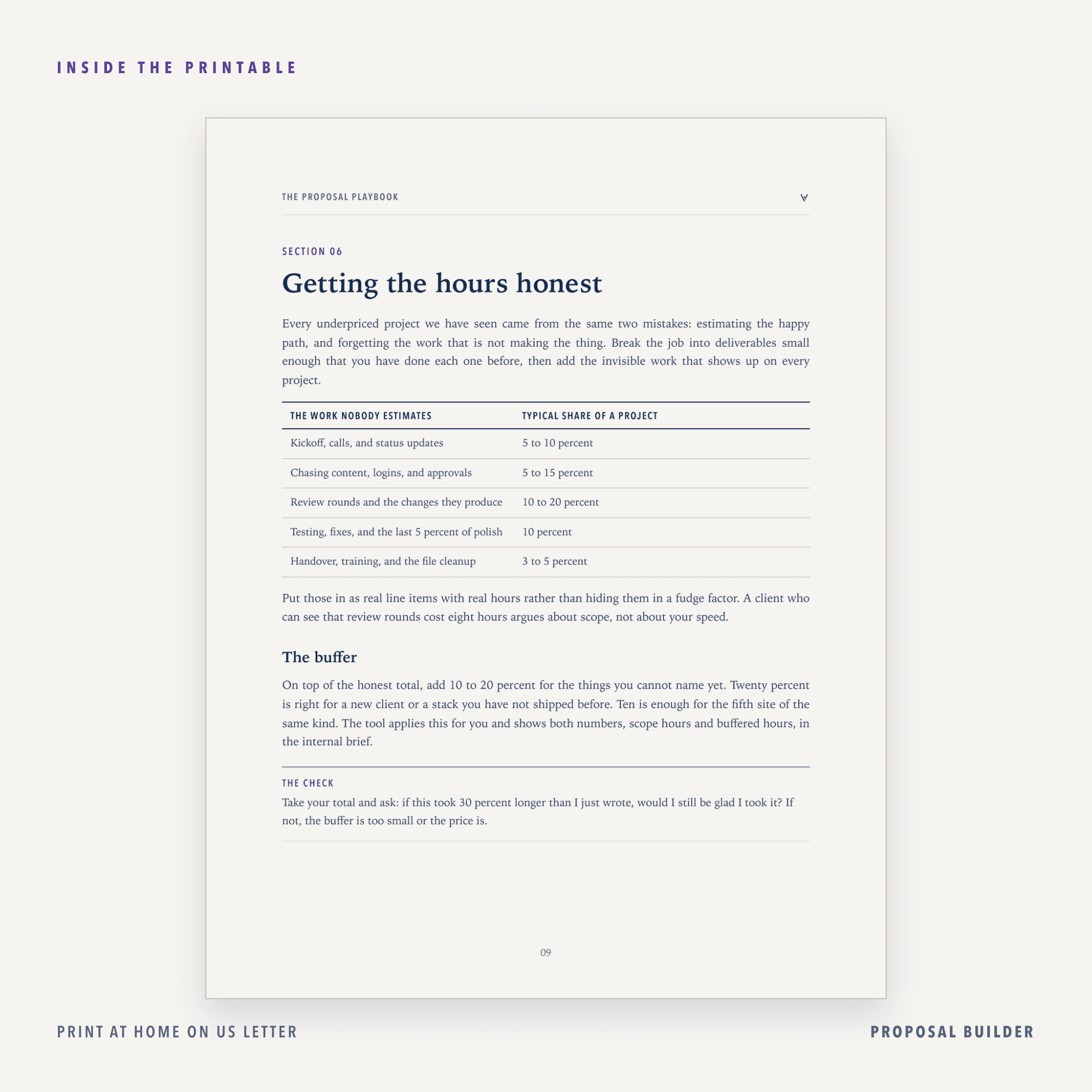 INSIDE THE PRINTABLE

THE PROPOSAL PLAYBOOK

SECTION 06

Getting the hours honest

Every underpriced project we have seen came from the same two mistakes: estimating the happy path, and forgetting the work that is not making the thing. Break the job into deliverables small enough that you have done each one before, then add the invisible work that shows up on every project.

| THE WORK NOBODY ESTIMATES | TYPICAL SHARE OF A PROJECT |
|---|---|
| Kickoff, calls, and status updates | 5 to 10 percent |
| Chasing content, logins, and approvals | 5 to 15 percent |
| Review rounds and the changes they produce | 10 to 20 percent |
| Testing, fixes, and the last 5 percent of polish | 10 percent |
| Handover, training, and the file cleanup | 3 to 5 percent |

Put those in as real line items with real hours rather than hiding them in a fudge factor. A client who can see that review rounds cost eight hours argues about scope, not about your speed.

The buffer

On top of the honest total, add 10 to 20 percent for the things you cannot name yet. Twenty percent is right for a new client or a stack you have not shipped before. Ten is enough for the fifth site of the same kind. The tool applies this for you and shows both numbers, scope hours and buffered hours, in the internal brief.

THE CHECK

Take your total and ask: if this took 30 percent longer than I just wrote, would I still be glad I took it? If not, the buffer is too small or the price is.

09

PRINT AT HOME ON US LETTER

PROPOSAL BUILDER